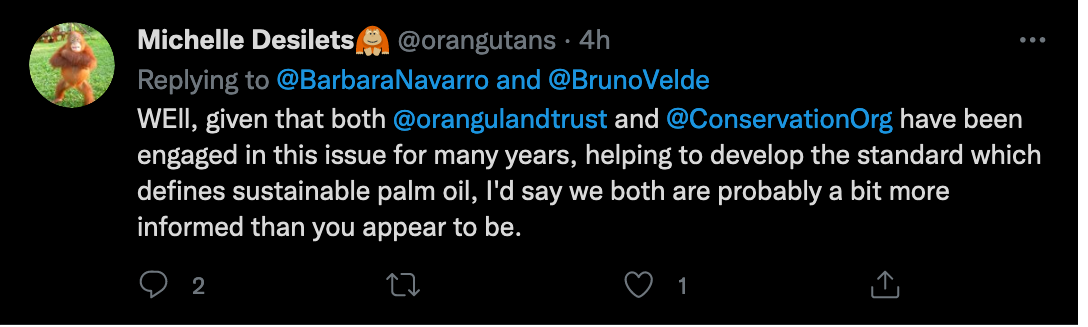 Michelle Desilets @orangutans · 4h
Replying to @BarbaraNavarro and @BrunoVelde
WEll, given that both @orangulandtrust and @ConservationOrg have been engaged in this issue for many years, helping to develop the standard which defines sustainable palm oil, I'd say we both are probably a bit more informed than you appear to be.

2 1